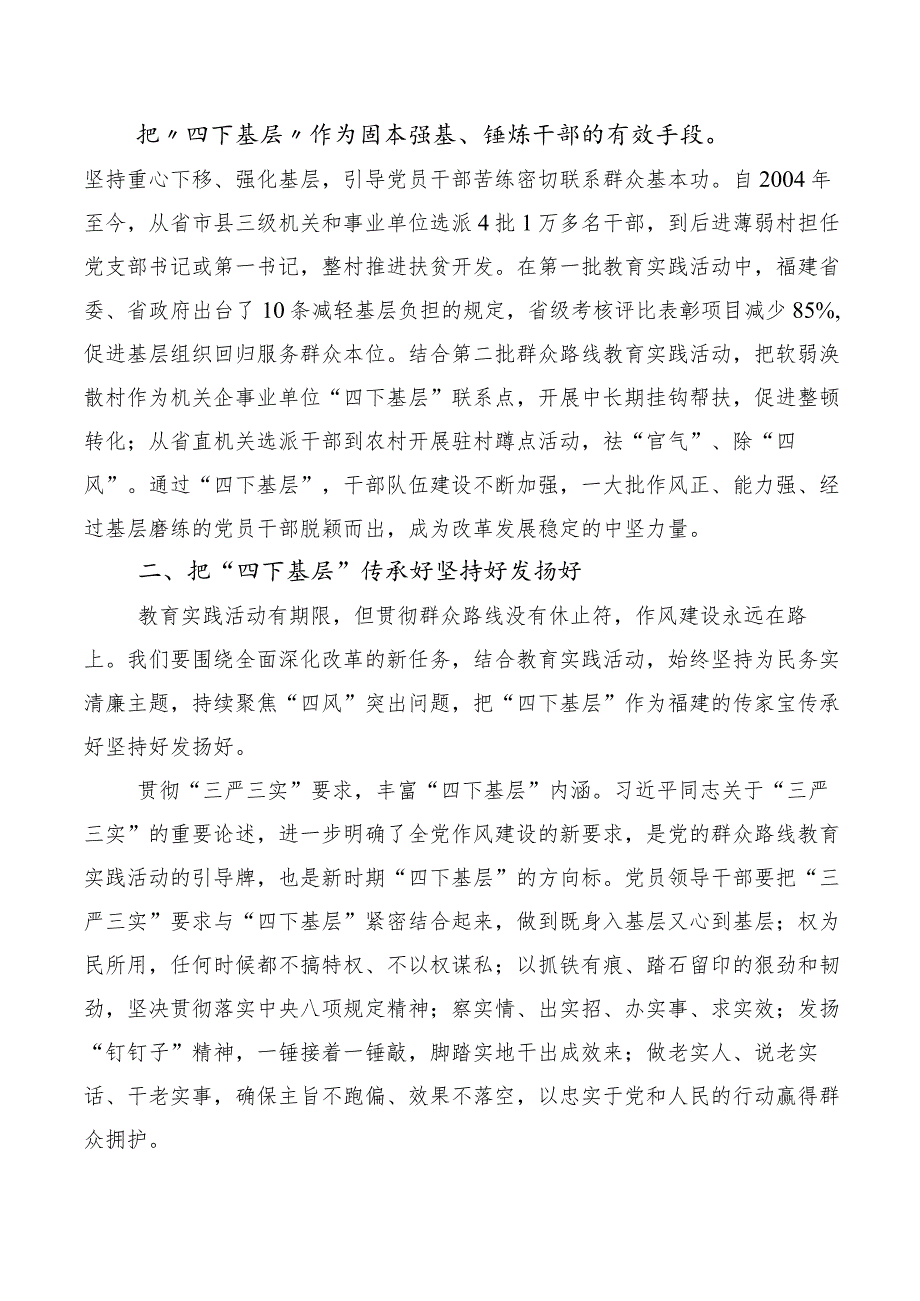 把〃四下基层〃作为固本强基、锤炼干部的有效手段。坚持重心下移、强化基层，引导党员干部苦练密切联系群众基本功。自2004年至今，从省市县三级机关和事业单位选派4批1万多名干部，到后进薄弱村担任党支部书记或第一书记，整村推进扶贫开发。在第一批教育实践活动中，福建省委、省政府出台了10条减轻基层负担的规定，省级考核评比表彰项目减少85%,促进基层组织回归服务群众本位。结合第二批群众路线教育实践活动，把软弱涣散村作为机关企事业单位“四下基层”联系点，开展中长期挂钩帮扶，促进整顿转化；从省直机关选派干部到农村开展驻村蹲点活动，祛“官气”、除“四风”。通过“四下基层”，干部队伍建设不断加强，一大批作风正、能力强、经过基层磨练的党员干部脱颖而出，成为改革发展稳定的中坚力量。

二、把“四下基层”传承好坚持好发扬好

教育实践活动有期限，但贯彻群众路线没有休止符，作风建设永远在路上。我们要围绕全面深化改革的新任务，结合教育实践活动，始终坚持为民务实清廉主题，持续聚焦“四风”突出问题，把“四下基层”作为福建的传家宝传承好坚持好发扬好。

贯彻“三严三实”要求，丰富“四下基层”内涵。习近平同志关于“三严三实”的重要论述，进一步明确了全党作风建设的新要求，是党的群众路线教育实践活动的引导牌，也是新时期“四下基层”的方向标。党员领导干部要把“三严三实”要求与“四下基层”紧密结合起来，做到既身入基层又心到基层；权为民所用，任何时候都不搞特权、不以权谋私；以抓铁有痕、踏石留印的狠劲和韧劲，坚决贯彻落实中央八项规定精神；察实情、出实招、办实事、求实效；发扬“钉钉子”精神，一锤接着一锤敲，脚踏实地干出成效来；做老实人、说老实话、干老实事，确保主旨不跑偏、效果不落空，以忠实于党和人民的行动赢得群众拥护。